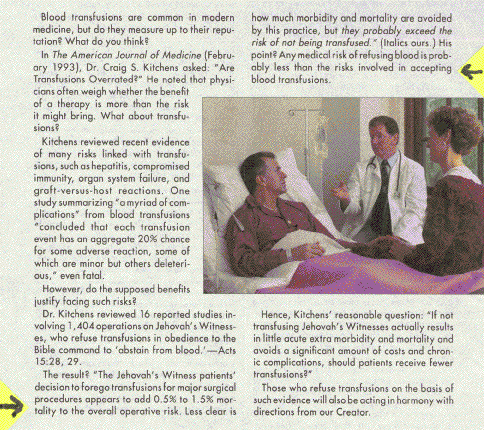 Blood transfusions are common in modern medicine, but do they measure up to their reputation? What do you think?

In The American Journal of Medicine (February 1993), Dr. Craig S. Kitchens asked: "Are Transfusions Overrated?" He noted that physicians often weigh whether the benefit of a therapy is more than the risk it might bring. What about transfusions?

Kitchens reviewed recent evidence of many risks linked with transfusions, such as hepatitis, compromised immunity, organ system failure, and graft-versus-host reactions. One study summarizing "a myriad of complications" from blood transfusions "concluded that each transfusion event has an aggregate 20% chance for some adverse reaction, some of which are minor but others deleterious," even fatal.

However, do the supposed benefits justify facing such risks?

Dr. Kitchens reviewed 16 reported studies involving 1,404 operations on Jehovah's Witnesses, who refuse transfusions in obedience to the Bible command to 'abstain from blood.'—Acts 15:28, 29.

The result? "The Jehovah's Witness patients' decision to forego transfusions for major surgical procedures appears to add 0.5% to 1.5% mortality to the overall operative risk. Less clear is how much morbidity and mortality are avoided by this practice, but they probably exceed the risk of not being transfused." (Italics ours.) His point? Any medical risk of refusing blood is probably less than the risks involved in accepting blood transfusions.

Hence, Kitchens' reasonable question: "If not transfusing Jehovah's Witnesses actually results in little acute extra morbidity and mortality and avoids a significant amount of costs and chronic complications, should patients receive fewer transfusions?"

Those who refuse transfusions on the basis of such evidence will also be acting in harmony with directions from our Creator.